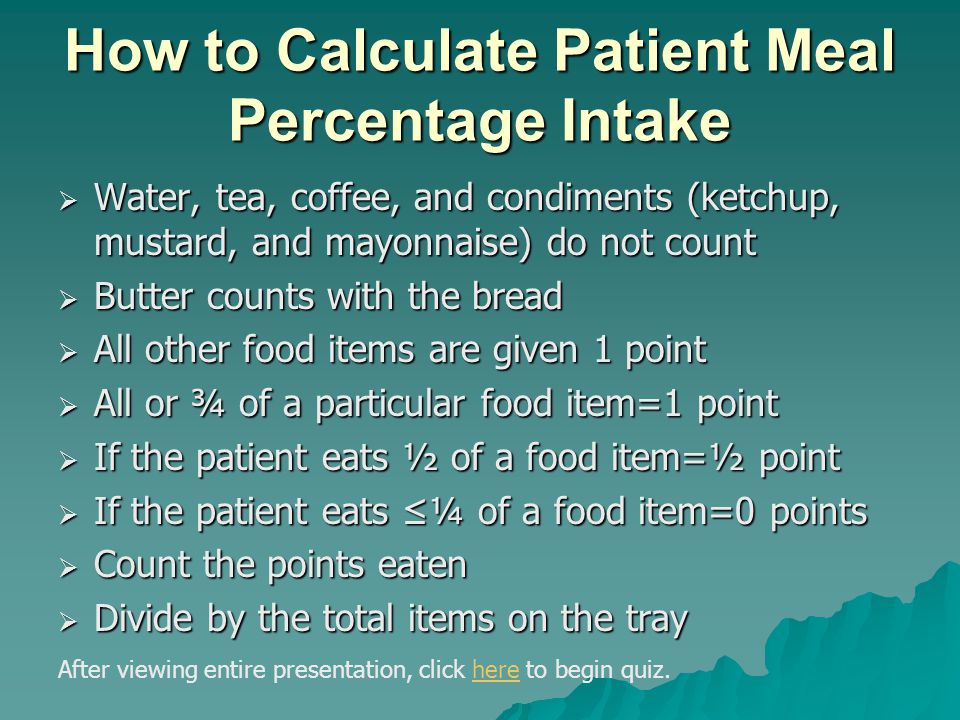 How to Calculate Patient Meal Percentage Intake

➢ Water, tea, coffee, and condiments (ketchup, mustard, and mayonnaise) do not count
➢ Butter counts with the bread
➢ All other food items are given 1 point
➢ All or ¾ of a particular food item=1 point
➢ If the patient eats ½ of a food item=½ point
➢ If the patient eats ≤¼ of a food item=0 points
➢ Count the points eaten
➢ Divide by the total items on the tray

After viewing entire presentation, click here to begin quiz.